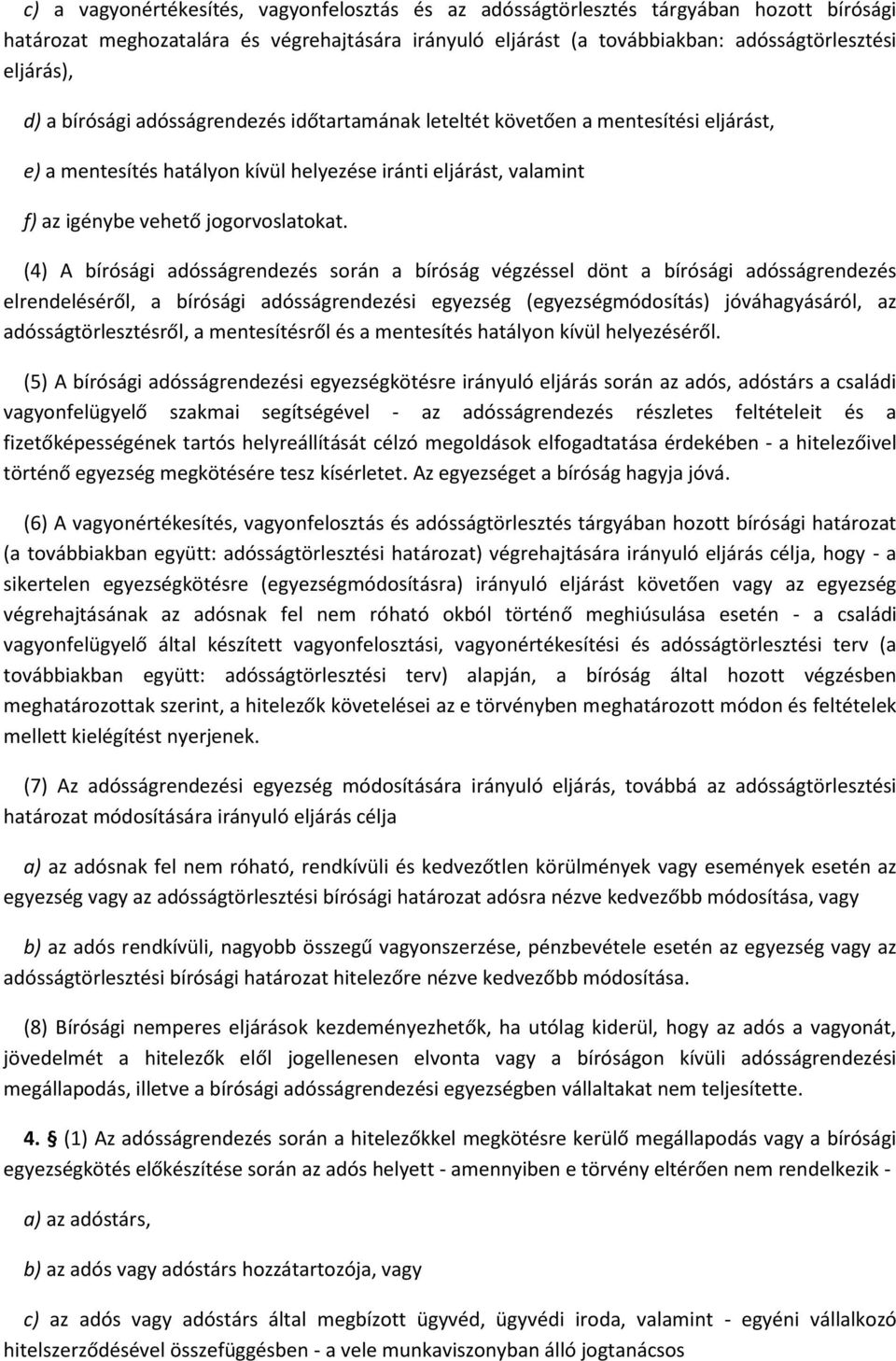 c) a vagyonértékesítés, vagyonfelosztás és az adósságtörlesztés tárgyában hozott bírósági határozat meghozatalára és végrehajtására irányuló eljárást (a továbbiakban: adósságtörlesztési eljárás),

d) a bírósági adósságrendezés időtartamának leteltét követően a mentesítési eljárást,

e) a mentesítés hatályon kívül helyezése iránti eljárást, valamint

f) az igénybe vehető jogorvoslatokat.

(4) A bírósági adósságrendezés során a bíróság végzéssel dönt a bírósági adósságrendezés elrendeléséről, a bírósági adósságrendezési egyezség (egyezségmódosítás) jóváhagyásáról, az adósságtörlesztésről, a mentesítésről és a mentesítés hatályon kívül helyezéséről.

(5) A bírósági adósságrendezési egyezségkötésre irányuló eljárás során az adós, adóstárs a családi vagyonfelügyelő szakmai segítségével - az adósságrendezés részletes feltételeit és a fizetőképességének tartós helyreállítását célzó megoldások elfogadtatása érdekében - a hitelezőivel történő egyezség megkötésére tesz kísérletet. Az egyezséget a bíróság hagyja jóvá.

(6) A vagyonértékesítés, vagyonfelosztás és adósságtörlesztés tárgyában hozott bírósági határozat (a továbbiakban együtt: adósságtörlesztési határozat) végrehajtására irányuló eljárás célja, hogy - a sikertelen egyezségkötésre (egyezségmódosításra) irányuló eljárást követően vagy az egyezség végrehajtásának az adósnak fel nem róható okból történő meghiúsulása esetén - a családi vagyonfelügyelő által készített vagyonfelosztási, vagyonértékesítési és adósságtörlesztési terv (a továbbiakban együtt: adósságtörlesztési terv) alapján, a bíróság által hozott végzésben meghatározottak szerint, a hitelezők követelései az e törvényben meghatározott módon és feltételek mellett kielégítést nyerjenek.

(7) Az adósságrendezési egyezség módosítására irányuló eljárás, továbbá az adósságtörlesztési határozat módosítására irányuló eljárás célja

a) az adósnak fel nem róható, rendkívüli és kedvezőtlen körülmények vagy események esetén az egyezség vagy az adósságtörlesztési bírósági határozat adósra nézve kedvezőbb módosítása, vagy

b) az adós rendkívüli, nagyobb összegű vagyonszerzése, pénzbevétele esetén az egyezség vagy az adósságtörlesztési bírósági határozat hitelezőre nézve kedvezőbb módosítása.

(8) Bírósági nemperes eljárások kezdeményezhetők, ha utólag kiderül, hogy az adós a vagyonát, jövedelmét a hitelezők elől jogellenesen elvonta vagy a bíróságon kívüli adósságrendezési megállapodás, illetve a bírósági adósságrendezési egyezségben vállaltakat nem teljesítette.

4. § (1) Az adósságrendezés során a hitelezőkkel megkötésre kerülő megállapodás vagy a bírósági egyezségkötés előkészítése során az adós helyett - amennyiben e törvény eltérően nem rendelkezik -

a) az adóstárs,

b) az adós vagy adóstárs hozzátartozója, vagy

c) az adós vagy adóstárs által megbízott ügyvéd, ügyvédi iroda, valamint - egyéni vállalkozó hitelszerződésével összefüggésben - a vele munkaviszonyban álló jogtanácsos